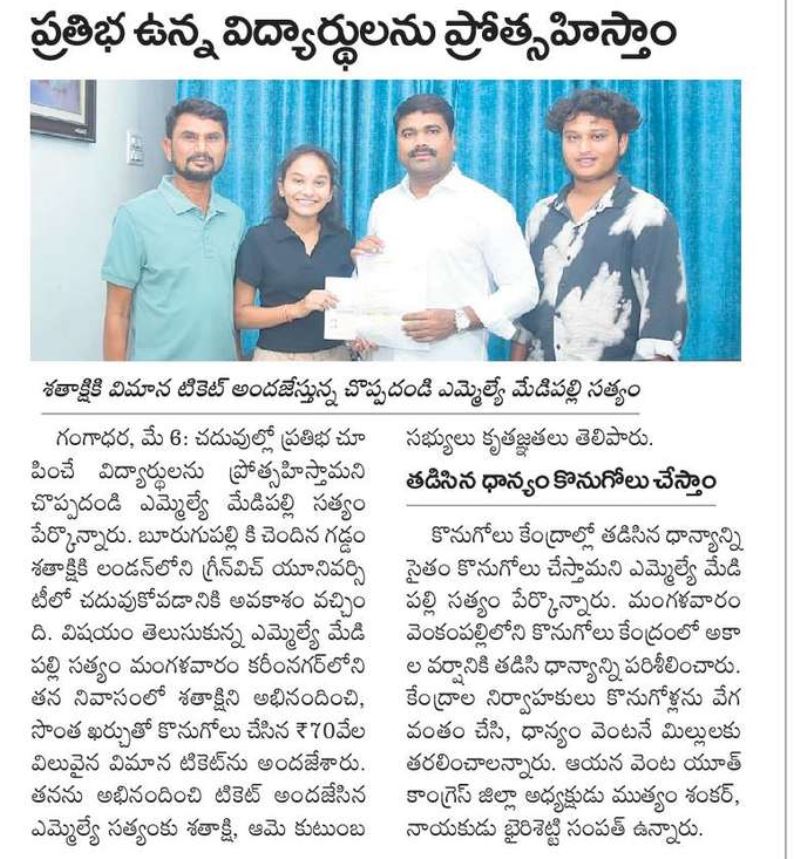 ప్రతిభ ఉన్న విద్యార్థులను ప్రోత్సహిస్తాం

శతాక్షికి విమాన టికెట్ అందజేస్తున్న చొప్పదండి ఎమ్మెల్యే మేడిపల్లి సత్యం

గంగాధర, మే 6: చదువుల్లో ప్రతిభ చూపించే విద్యార్థులను ప్రోత్సహిస్తామని చొప్పదండి ఎమ్మెల్యే మేడిపల్లి సత్యం పేర్కొన్నారు. బూరుగుపల్లి కి చెందిన గడ్డం శతాక్షికి లండన్‌లోని గ్రీన్‌విచ్ యూనివర్సిటీలో చదువుకోవడానికి అవకాశం వచ్చింది. విషయం తెలుసుకున్న ఎమ్మెల్యే మేడిపల్లి సత్యం మంగళవారం కరీంనగర్‌లోని తన నివాసంలో శతాక్షిని అభినందించి, సొంత ఖర్చుతో కొనుగోలు చేసిన ₹70వేల విలువైన విమాన టికెట్‌ను అందజేశారు. తనను అభినందించి టికెట్ అందజేసిన ఎమ్మెల్యే సత్యంకు శతాక్షి, ఆమె కుటుంబ సభ్యులు కృతజ్ఞతలు తెలిపారు.

తడిసిన ధాన్యం కొనుగోలు చేస్తాం

కొనుగోలు కేంద్రాల్లో తడిసిన ధాన్యాన్ని సైతం కొనుగోలు చేస్తామని ఎమ్మెల్యే మేడిపల్లి సత్యం పేర్కొన్నారు. మంగళవారం వెంకంపల్లిలోని కొనుగోలు కేంద్రంలో అకాల వర్షానికి తడిసి ధాన్యాన్ని పరిశీలించారు. కేంద్రాల నిర్వాహకులు కొనుగోళ్లను వేగవంతం చేసి, ధాన్యం వెంటనే మిల్లులకు తరలించాలన్నారు. ఆయన వెంట యూత్ కాంగ్రెస్ జిల్లా అధ్యక్షుడు ముత్యం శంకర్, నాయకుడు బైరిశెట్టి సంపత్ ఉన్నారు.